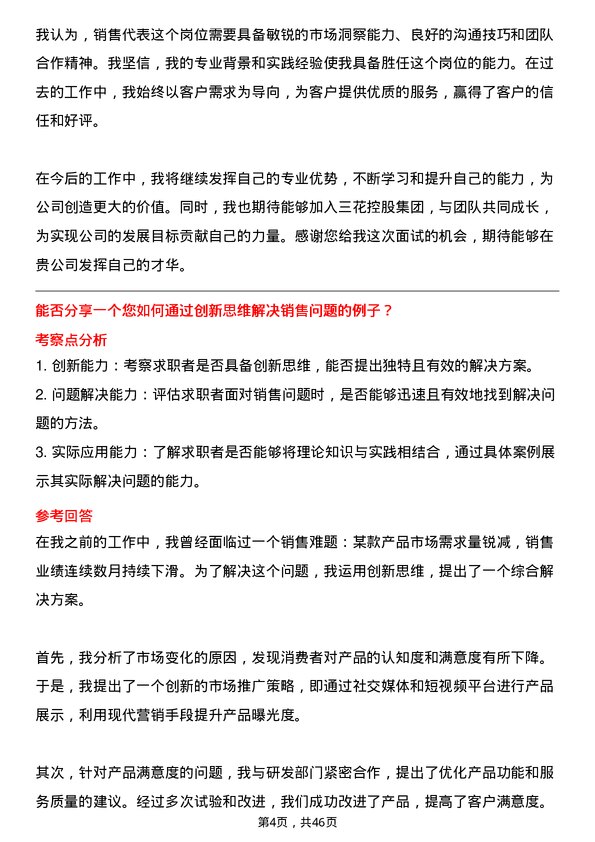 我认为，销售代表这个岗位需要具备敏锐的市场洞察能力、良好的沟通技巧和团队合作精神。我坚信，我的专业背景和实践经验使我具备胜任这个岗位的能力。在过去的工作中，我始终以客户需求为导向，为客户提供优质的服务，赢得了客户的信任和好评。

在今后的工作中，我将继续发挥自己的专业优势，不断学习和提升自己的能力，为公司创造更大的价值。同时，我也期待能够加入三花控股集团，与团队共同成长，为实现公司的发展目标贡献自己的力量。感谢您给我这次面试的机会，期待能够在贵公司发挥自己的才华。

能否分享一个您如何通过创新思维解决销售问题的例子？

考察点分析

1. 创新能力：考察求职者是否具备创新思维，能否提出独特且有效的解决方案。

2. 问题解决能力：评估求职者面对销售问题时，是否能够迅速且有效地找到解决问题的方法。

3. 实际应用能力：了解求职者是否能够将理论知识与实践相结合，通过具体案例展示其实际解决问题的能力。

参考回答

在我之前的工作中，我曾经面临过一个销售难题：某款产品市场需求量锐减，销售业绩连续数月持续下滑。为了解决这个问题，我运用创新思维，提出了一个综合解决方案。

首先，我分析了市场变化的原因，发现消费者对产品的认知度和满意度有所下降。于是，我提出了一个创新的市场推广策略，即通过社交媒体和短视频平台进行产品展示，利用现代营销手段提升产品曝光度。

其次，针对产品满意度的问题，我与研发部门紧密合作，提出了优化产品功能和服务质量的建议。经过多次试验和改进，我们成功改进了产品，提高了客户满意度。

第4页，共46页